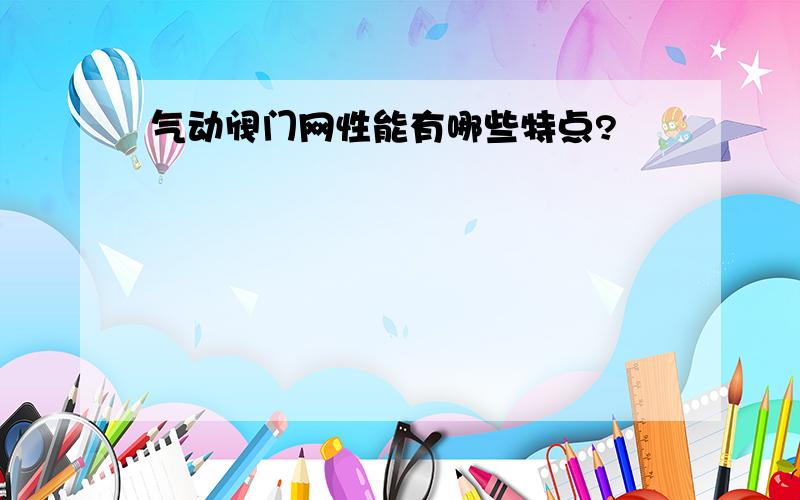 气动阀门网性能有哪些特点?